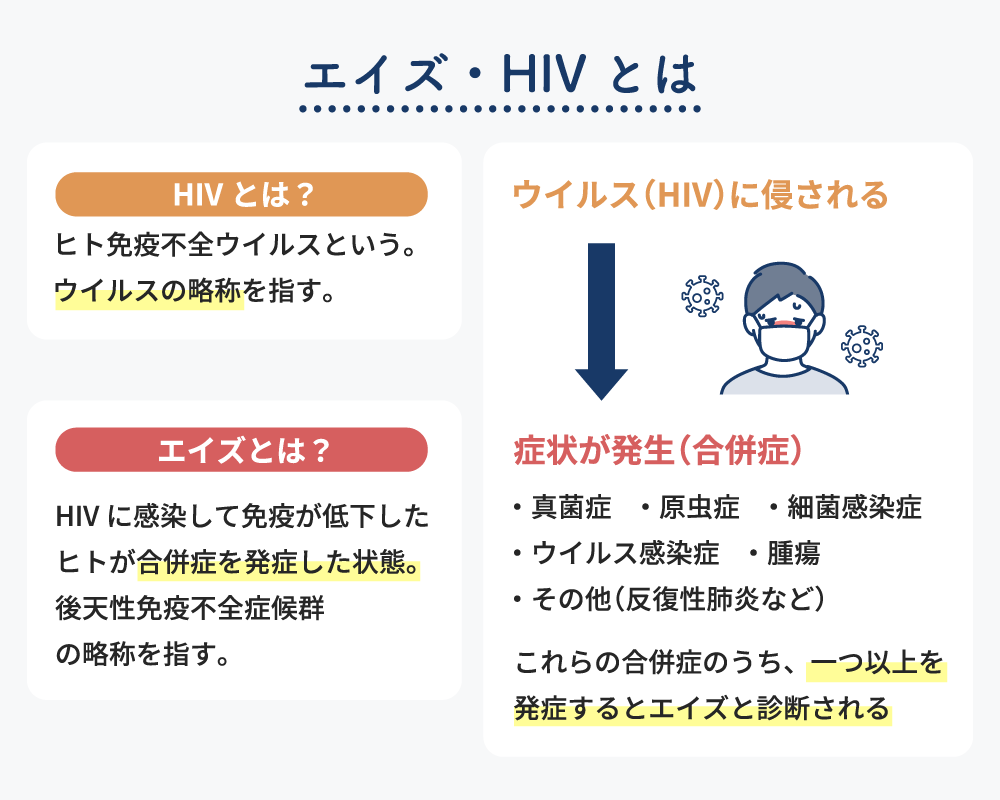 エイズ・HIV とは

HIV とは？

ヒト免疫不全ウイルスという。ウイルスの略称を指す。

エイズとは？

HIV に感染して免疫が低下したヒトが合併症を発症した状態。後天性免疫不全症候群の略称を指す。

ウイルス（HIV）に侵される

症状が発生（合併症）

・真菌症　・原虫症　・細菌感染症
・ウイルス感染症　・腫瘍
・その他（反復性肺炎など）

これらの合併症のうち、一つ以上を発症するとエイズと診断される